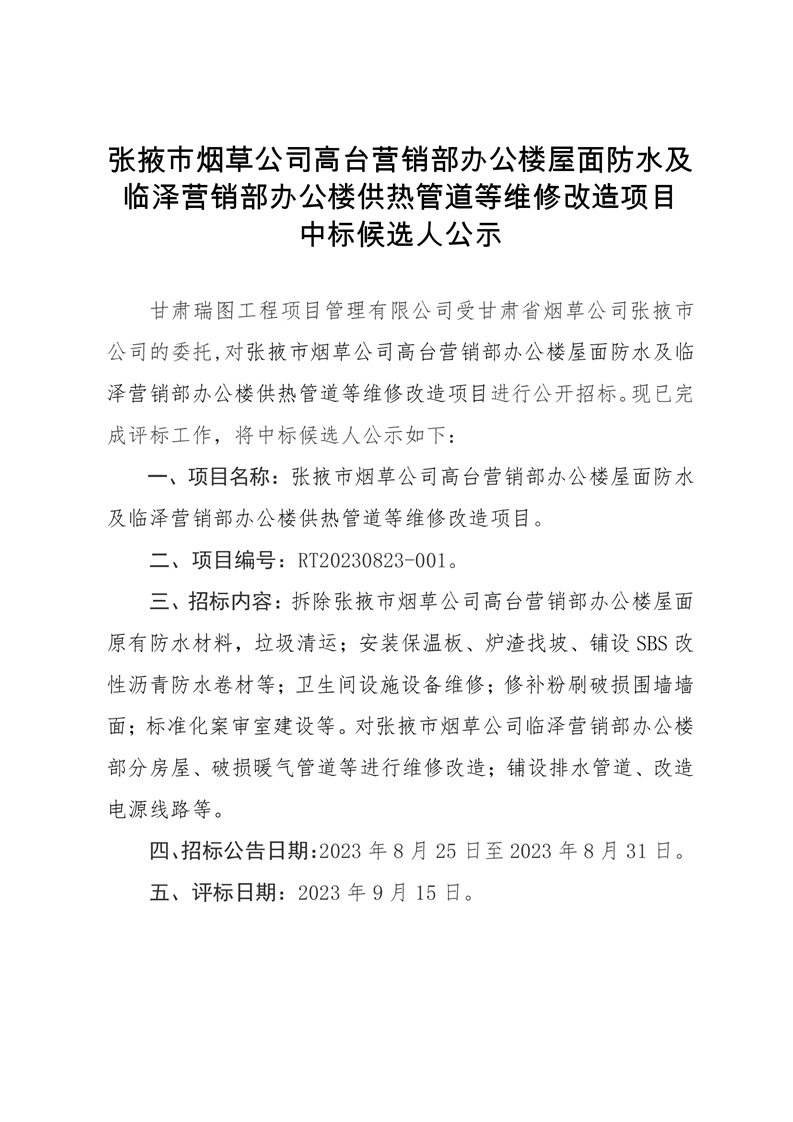 张掖市烟草公司高台营销部办公楼屋面防水及临泽营销部办公楼供热管道等维修改造项目中标候选人公示

甘肃瑞图工程项目管理有限公司受甘肃省烟草公司张掖市公司的委托,对张掖市烟草公司高台营销部办公楼屋面防水及临泽营销部办公楼供热管道等维修改造项目进行公开招标。现已完成评标工作，将中标候选人公示如下：

一、项目名称：张掖市烟草公司高台营销部办公楼屋面防水及临泽营销部办公楼供热管道等维修改造项目。

二、项目编号：RT20230823-001。

三、招标内容：拆除张掖市烟草公司高台营销部办公楼屋面原有防水材料，垃圾清运；安装保温板、炉渣找坡、铺设SBS改性沥青防水卷材等；卫生间设施设备维修；修补粉刷破损围墙墙面；标准化案审室建设等。对张掖市烟草公司临泽营销部办公楼部分房屋、破损暖气管道等进行维修改造；铺设排水管道、改造电源线路等。

四、招标公告日期：2023年8月25日至2023年8月31日。

五、评标日期：2023年9月15日。